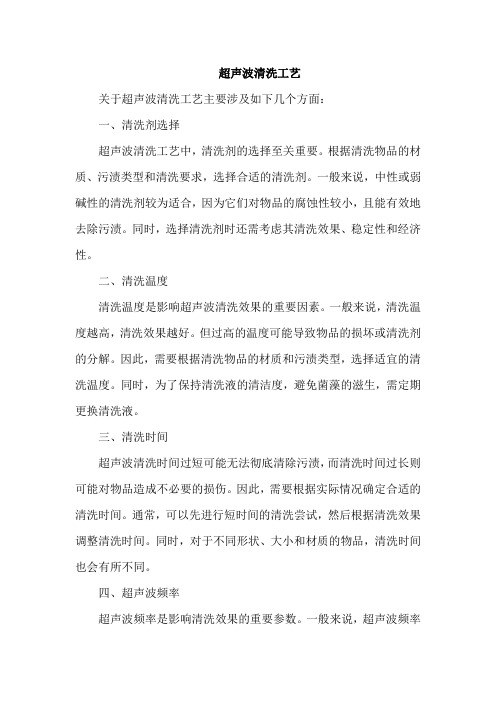 超声波清洗工艺

关于超声波清洗工艺主要涉及如下几个方面：

一、清洗剂选择

超声波清洗工艺中，清洗剂的选择至关重要。根据清洗物品的材质、污渍类型和清洗要求，选择合适的清洗剂。一般来说，中性或弱碱性的清洗剂较为适合，因为它们对物品的腐蚀性较小，且能有效地去除污渍。同时，选择清洗剂时还需考虑其清洗效果、稳定性和经济性。

二、清洗温度

清洗温度是影响超声波清洗效果的重要因素。一般来说，清洗温度越高，清洗效果越好。但过高的温度可能导致物品的损坏或清洗剂的分解。因此，需要根据清洗物品的材质和污渍类型，选择适宜的清洗温度。同时，为了保持清洗液的清洁度，避免菌藻的滋生，需定期更换清洗液。

三、清洗时间

超声波清洗时间过短可能无法彻底清除污渍，而清洗时间过长则可能对物品造成不必要的损伤。因此，需要根据实际情况确定合适的清洗时间。通常，可以先进行短时间的清洗尝试，然后根据清洗效果调整清洗时间。同时，对于不同形状、大小和材质的物品，清洗时间也会有所不同。

四、超声波频率

超声波频率是影响清洗效果的重要参数。一般来说，超声波频率